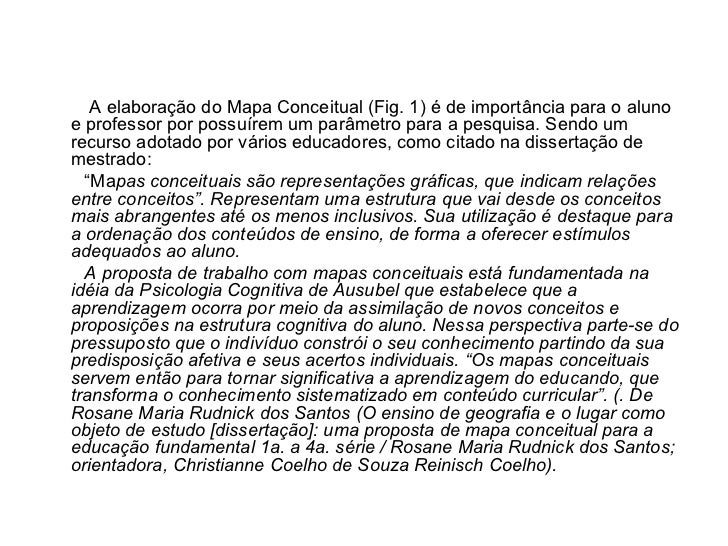 A elaboração do Mapa Conceitual (Fig. 1) é de importância para o aluno e professor por possuírem um parâmetro para a pesquisa. Sendo um recurso adotado por vários educadores, como citado na dissertação de mestrado:

“Mapas conceituais são representações gráficas, que indicam relações entre conceitos”. Representam uma estrutura que vai desde os conceitos mais abrangentes até os menos inclusivos. Sua utilização é destaque para a ordenação dos conteúdos de ensino, de forma a oferecer estímulos adequados ao aluno.

A proposta de trabalho com mapas conceituais está fundamentada na idéia da Psicologia Cognitiva de Ausubel que estabelece que a aprendizagem ocorra por meio da assimilação de novos conceitos e proposições na estrutura cognitiva do aluno. Nessa perspectiva parte-se do pressuposto que o indivíduo constrói o seu conhecimento partindo da sua predisposição afetiva e seus acertos individuais. “Os mapas conceituais servem então para tornar significativa a aprendizagem do educando, que transforma o conhecimento sistematizado em conteúdo curricular”. (. De Rosane Maria Rudnick dos Santos (O ensino de geografia e o lugar como objeto de estudo [dissertação]: uma proposta de mapa conceitual para a educação fundamental 1a. a 4a. série / Rosane Maria Rudnick dos Santos; orientadora, Christianne Coelho de Souza Reinisch Coelho).